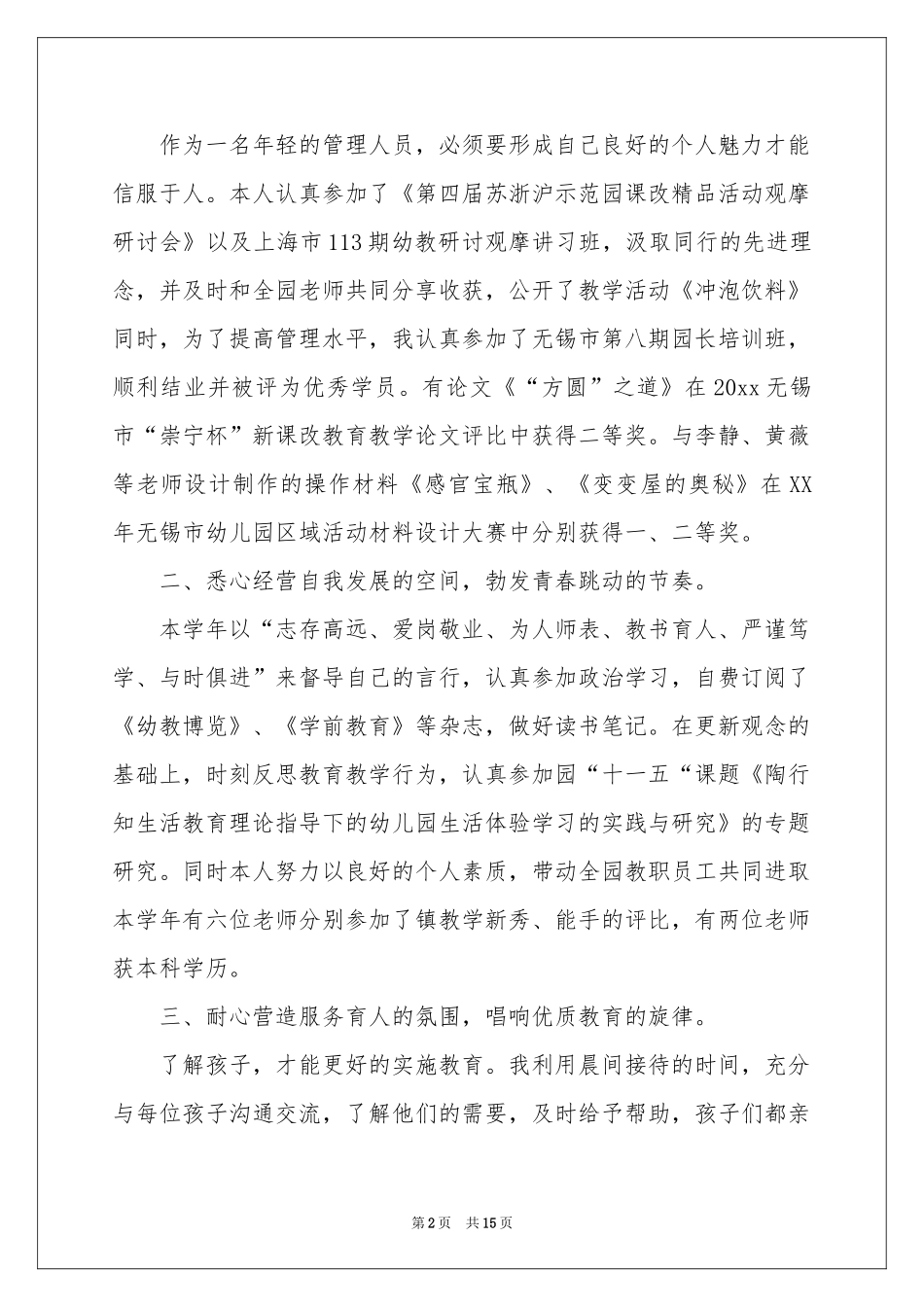 作为一名年轻的管理人员，必须要形成自己良好的个人魅力才能信服于人。本人认真参加了《第四届苏浙沪示范园课改精品活动观摩研讨会》以及上海市113期幼教研讨观摩讲习班，汲取同行的先进理念，并及时和全园老师共同分享收获，公开了教学活动《冲泡饮料》同时，为了提高管理水平，我认真参加了无锡市第八期园长培训班，顺利结业并被评为优秀学员。有论文《“方圆”之道》在20xx无锡市“崇宁杯”新课改教育教学论文评比中获得二等奖。与李静、黄薇等老师设计制作的操作材料《感官宝瓶》、《变变屋的奥秘》在XX年无锡市幼儿园区域活动材料设计大赛中分别获得一、二等奖。

二、悉心经营自我发展的空间，勃发青春跳动的节奏。

本学年以“志存高远、爱岗敬业、为人师表、教书育人、严谨笃学、与时俱进”来督导自己的言行，认真参加政治学习，自费订阅了《幼教博览》、《学前教育》等杂志，做好读书笔记。在更新观念的基础上，时刻反思教育教学行为，认真参加园“十一五“课题《陶行知生活教育理论指导下的幼儿园生活体验学习的实践与研究》的专题研究。同时本人努力以良好的个人素质，带动全园教职员工共同进取本学年有六位老师分别参加了镇教学新秀、能手的评比，有两位老师获本科学历。

三、耐心营造服务育人的氛围，唱响优质教育的旋律。

了解孩子，才能更好的实施教育。我利用晨间接待的时间，充分与每位孩子沟通交流，了解他们的需要，及时给予帮助，孩子们都亲

第2页 共15页